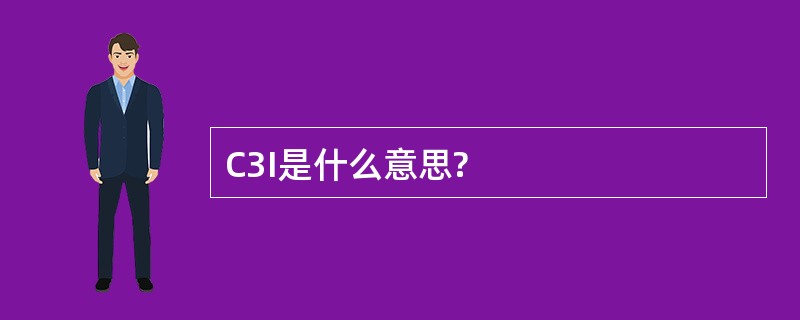 C3I是什么意思?